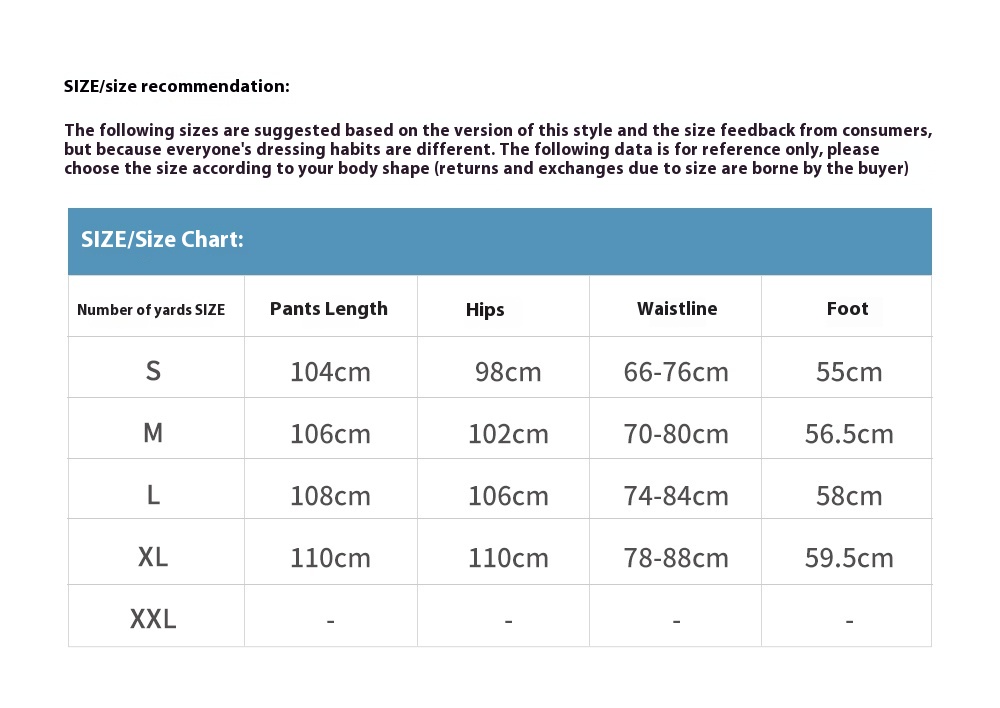 SIZE/size recommendation:

The following sizes are suggested based on the version of this style and the size feedback from consumers, but because everyone's dressing habits are different. The following data is for reference only, please choose the size according to your body shape (returns and exchanges due to size are borne by the buyer)

SIZE/Size Chart:

| Number of yards SIZE | Pants Length | Hips | Waistline | Foot |
|---|---|---|---|---|
| S | 104cm | 98cm | 66-76cm | 55cm |
| M | 106cm | 102cm | 70-80cm | 56.5cm |
| L | 108cm | 106cm | 74-84cm | 58cm |
| XL | 110cm | 110cm | 78-88cm | 59.5cm |
| XXL | - | - | - | - |